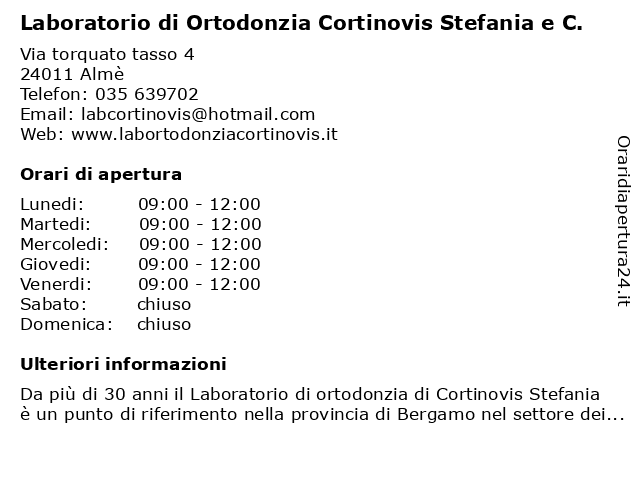 Laboratorio di Ortodonzia Cortinovis Stefania e C.

Via torquato tasso 4
24011 Almè
Telefon: 035 639702
Email: labcortinovis@hotmail.com
Web: www.labortodonziacortinovis.it

Orari di apertura

| Lunedi: | 09:00 - 12:00 |
|---|---|
| Martedi: | 09:00 - 12:00 |
| Mercoledi: | 09:00 - 12:00 |
| Giovedi: | 09:00 - 12:00 |
| Venerdi: | 09:00 - 12:00 |
| Sabato: | chiuso |
| Domenica: | chiuso |

Ulteriori informazioni

Da più di 30 anni il Laboratorio di ortodonzia di Cortinovis Stefania è un punto di riferimento nella provincia di Bergamo nel settore dei...

Oraridiapertura24.it